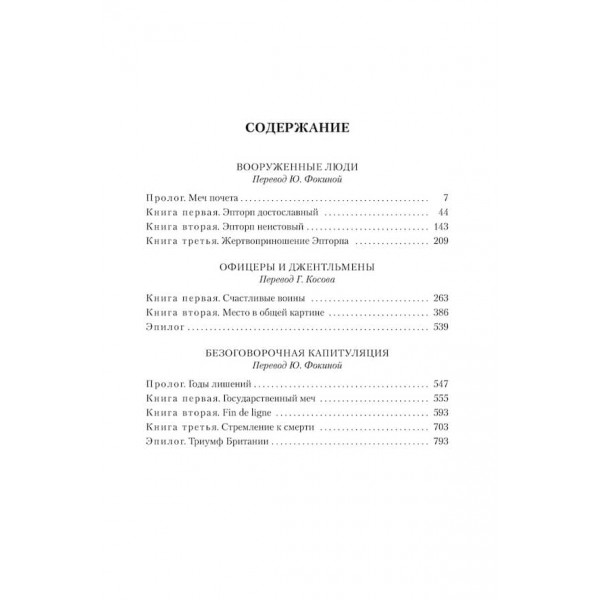 СОДЕРЖАНИЕ

ВООРУЖЕННЫЕ ЛЮДИ
Перевод Ю. Фокиной

Пролог. Меч почета 7
Книга первая. Эпторп достославный 44
Книга вторая. Эпторп неистовый 143
Книга третья. Жертвоприношение Эпторпа 209

ОФИЦЕРЫ И ДЖЕНТЛЬМЕНЫ
Перевод Г. Косова

Книга первая. Счастливые воины 263
Книга вторая. Место в общей картине 386
Эпилог 539

БЕЗОГОВОРОЧНАЯ КАПИТУЛЯЦИЯ
Перевод Ю. Фокиной

Пролог. Годы лишений 547
Книга первая. Государственный меч 555
Книга вторая. Fin de ligne 593
Книга третья. Стремление к смерти 703
Эпилог. Триумф Британии 793